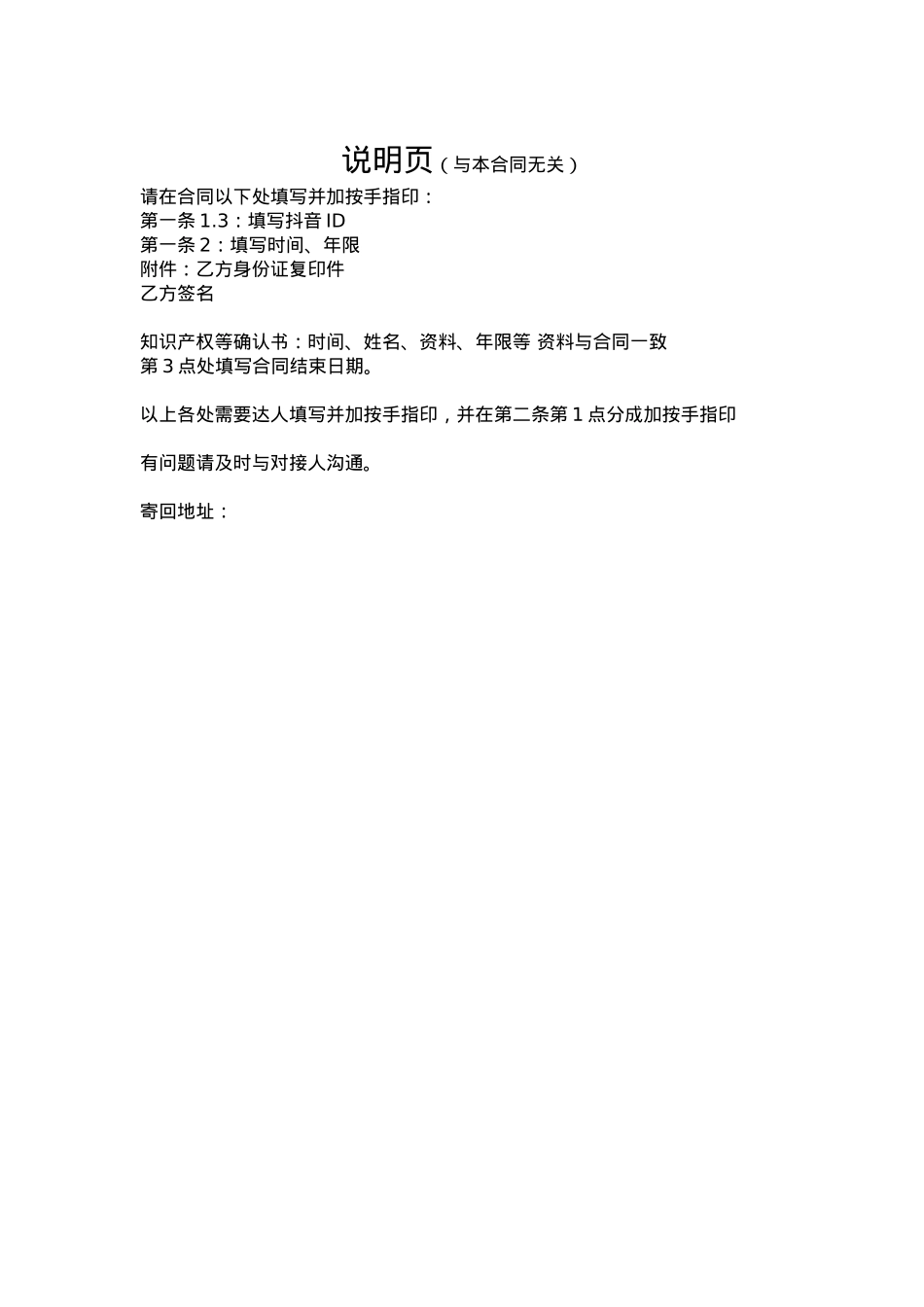 说明页（与本合同无关）

请在合同以下处填写并加按手指印：
第一条 1.3：填写抖音 ID
第一条 2：填写时间、年限
附件：乙方身份证复印件
乙方签名

知识产权等确认书：时间、姓名、资料、年限等 资料与合同一致
第 3 点处填写合同结束日期。

以上各处需要达人填写并加按手指印，并在第二条第 1 点分成加按手指印

有问题请及时与对接人沟通。

寄回地址：